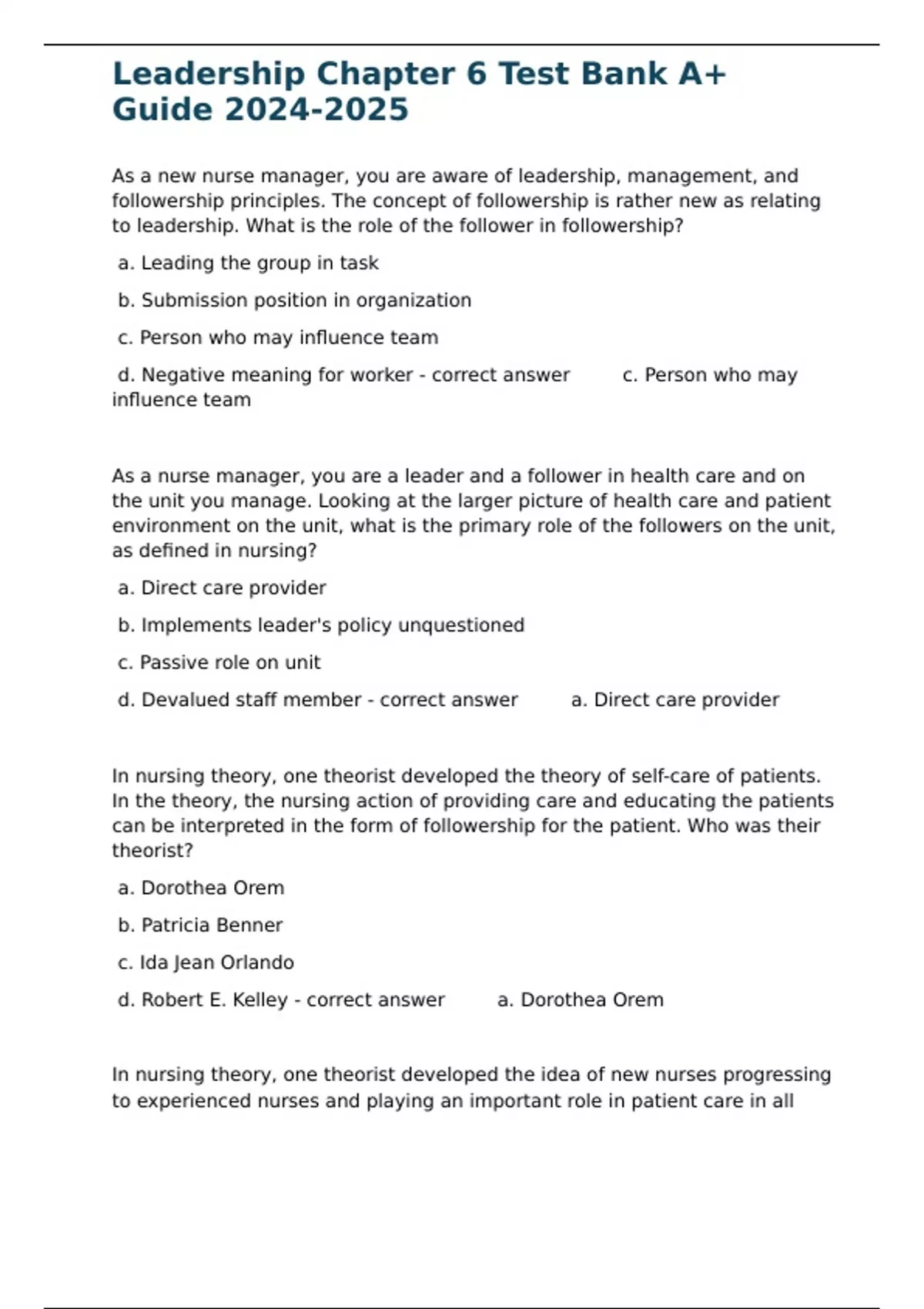 Leadership Chapter 6 Test Bank A+ Guide 2024-2025

As a new nurse manager, you are aware of leadership, management, and followership principles. The concept of followership is rather new as relating to leadership. What is the role of the follower in followership?

a. Leading the group in task

b. Submission position in organization

c. Person who may influence team

d. Negative meaning for worker - correct answer c. Person who may influence team

As a nurse manager, you are a leader and a follower in health care and on the unit you manage. Looking at the larger picture of health care and patient environment on the unit, what is the primary role of the followers on the unit, as defined in nursing?

a. Direct care provider

b. Implements leader's policy unquestioned

c. Passive role on unit

d. Devalued staff member - correct answer a. Direct care provider

In nursing theory, one theorist developed the theory of self-care of patients. In the theory, the nursing action of providing care and educating the patients can be interpreted in the form of followership for the patient. Who was their theorist?

a. Dorothea Orem

b. Patricia Benner

c. Ida Jean Orlando

d. Robert E. Kelley - correct answer a. Dorothea Orem

In nursing theory, one theorist developed the idea of new nurses progressing to experienced nurses and playing an important role in patient care in all